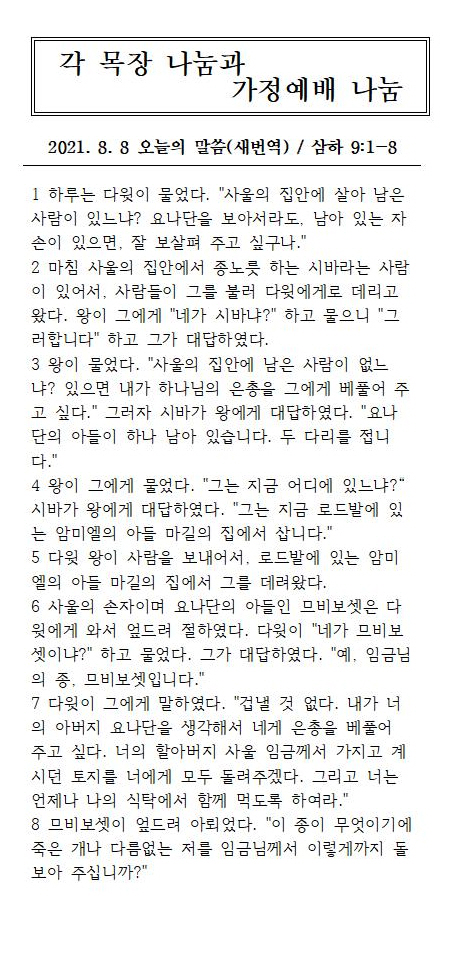 각 목장 나눔과
가정예배 나눔

2021. 8. 8 오늘의 말씀(새번역) / 삼하 9:1-8

1 하루는 다윗이 물었다. "사울의 집안에 살아 남은 사람이 있느냐? 요나단을 보아서라도, 남아 있는 자손이 있으면, 잘 보살펴 주고 싶구나."
2 마침 사울의 집안에서 종노릇 하는 시바라는 사람이 있어서, 사람들이 그를 불러 다윗에게로 데리고 왔다. 왕이 그에게 "네가 시바냐?" 하고 물으니 "그러합니다" 하고 그가 대답하였다.
3 왕이 물었다. "사울의 집안에 남은 사람이 없느냐? 있으면 내가 하나님의 은총을 그에게 베풀어 주고 싶다." 그러자 시바가 왕에게 대답하였다. "요나단의 아들이 하나 남아 있습니다. 두 다리를 접니다."
4 왕이 그에게 물었다. "그는 지금 어디에 있느냐?" 시바가 왕에게 대답하였다. "그는 지금 로드발에 있는 암미엘의 아들 마길의 집에서 삽니다."
5 다윗 왕이 사람을 보내어서, 로드발에 있는 암미엘의 아들 마길의 집에서 그를 데려왔다.
6 사울의 손자이며 요나단의 아들인 므비보셋은 다윗에게 와서 엎드려 절하였다. 다윗이 "네가 므비보셋이냐?" 하고 물었다. 그가 대답하였다. "예, 임금님의 종, 므비보셋입니다."
7 다윗이 그에게 말하였다. "겁낼 것 없다. 내가 너의 아버지 요나단을 생각해서 네게 은총을 베풀어 주고 싶다. 너의 할아버지 사울 임금께서 가지고 계시던 토지를 너에게 모두 돌려주겠다. 그리고 너는 언제나 나의 식탁에서 함께 먹도록 하여라."
8 므비보셋이 엎드려 아뢰었다. "이 종이 무엇이기에 죽은 개나 다름없는 저를 임금님께서 이렇게까지 돌보아 주십니까?"